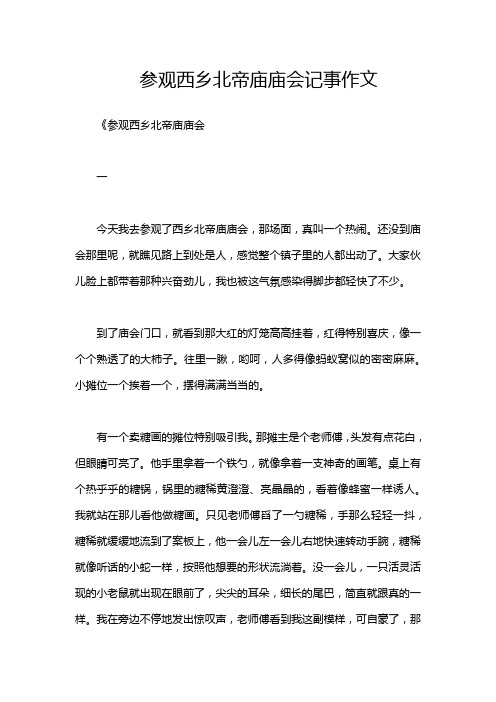 参观西乡北帝庙庙会记事作文

《参观西乡北帝庙庙会

一

今天我去参观了西乡北帝庙庙会，那场面，真叫一个热闹。还没到庙会那里呢，就瞧见路上到处是人，感觉整个镇子里的人都出动了。大家伙儿脸上都带着那种兴奋劲儿，我也被这气氛感染得脚步都轻快了不少。

到了庙会门口，就看到那大红的灯笼高高挂着，红得特别喜庆，像一个个熟透了的大柿子。往里一瞅，哟呵，人多得像蚂蚁窝似的密密麻麻。小摊位一个挨着一个，摆得满满当当的。

有一个卖糖画的摊位特别吸引我。那摊主是个老师傅，头发有点花白，但眼睛可亮了。他手里拿着一个铁勺，就像拿着一支神奇的画笔。桌上有个热乎乎的糖锅，锅里的糖稀黄澄澄、亮晶晶的，看着像蜂蜜一样诱人。我就站在那儿看他做糖画。只见老师傅舀了一勺糖稀，手那么轻轻一抖，糖稀就缓缓地流到了案板上，他一会儿左一会儿右地快速转动手腕，糖稀就像听话的小蛇一样，按照他想要的形状流淌着。没一会儿，一只活灵活现的小老鼠就出现在眼前了，尖尖的耳朵，细长的尾巴，简直就跟真的一样。我在旁边不停地发出惊叹声，老师傅看到我这副模样，可自豪了，那